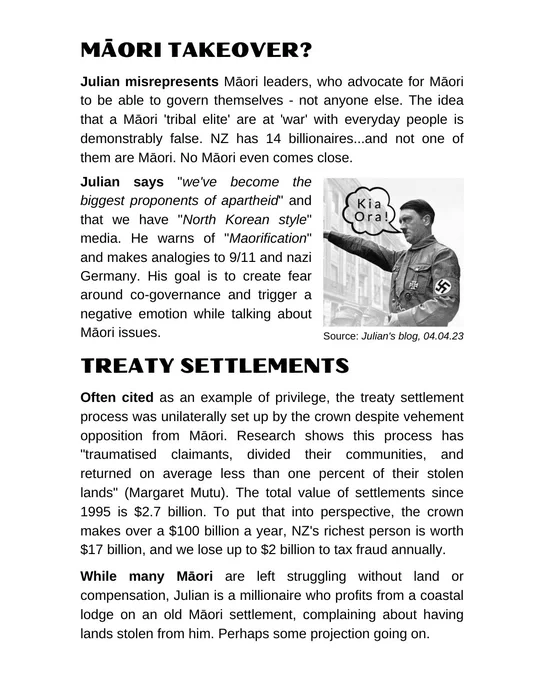 MĀORI TAKEOVER?

Julian misrepresents Māori leaders, who advocate for Māori to be able to govern themselves - not anyone else. The idea that a Māori 'tribal elite' are at 'war' with everyday people is demonstrably false. NZ has 14 billionaires...and not one of them are Māori. No Māori even comes close.

Julian says "we've become the biggest proponents of apartheid" and that we have "North Korean style" media. He warns of "Maorification" and makes analogies to 9/11 and nazi Germany. His goal is to create fear around co-governance and trigger a negative emotion while talking about Māori issues.

Kia Ora!

Source: Julian's blog, 04.04.23

TREATY SETTLEMENTS

Often cited as an example of privilege, the treaty settlement process was unilaterally set up by the crown despite vehement opposition from Māori. Research shows this process has "traumatised claimants, divided their communities, and returned on average less than one percent of their stolen lands" (Margaret Mutu). The total value of settlements since 1995 is $2.7 billion. To put that into perspective, the crown makes over a $100 billion a year, NZ's richest person is worth $17 billion, and we lose up to $2 billion to tax fraud annually.

While many Māori are left struggling without land or compensation, Julian is a millionaire who profits from a coastal lodge on an old Māori settlement, complaining about having lands stolen from him. Perhaps some projection going on.